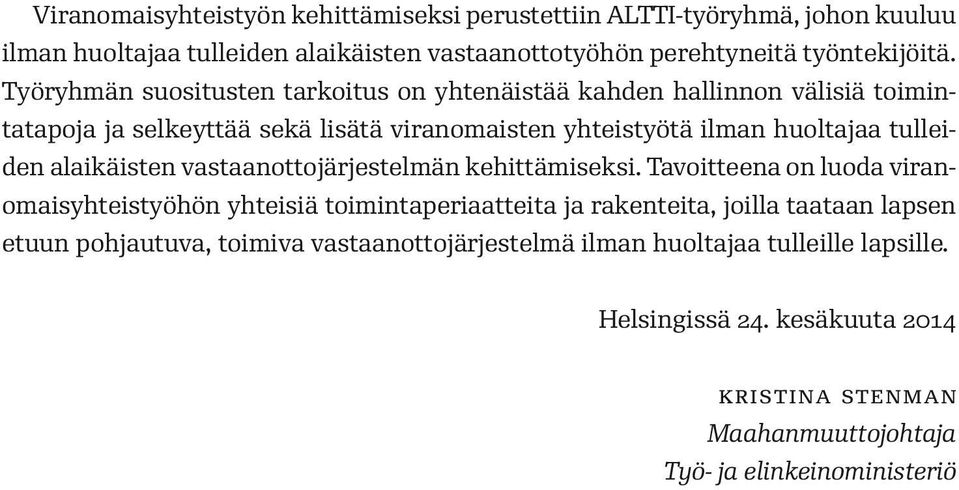 Viranomaisyhteistyön kehittämiseksi perustettiin ALTTI-työryhmä, johon kuuluu ilman huoltajaa tulleiden alaikäisten vastaanottotyöhön perehtyneitä työntekijöitä. Työryhmän suositusten tarkoitus on yhtenäistää kahden hallinnon välisiä toimintatapoja ja selkeyttää sekä lisätä viranomaisten yhteistyötä ilman huoltajaa tulleiden alaikäisten vastaanottojärjestelmän kehittämiseksi. Tavoitteena on luoda viranomaisyhteistyöhön yhteisiä toimintaperiaatteita ja rakenteita, joilla taataan lapsen etuun pohjautuva, toimiva vastaanottojärjestelmä ilman huoltajaa tulleille lapsille.

Helsingissä 24. kesäkuuta 2014

KRISTINA STENMAN
Maahanmuuttojohtaja
Työ- ja elinkeinoministeriö